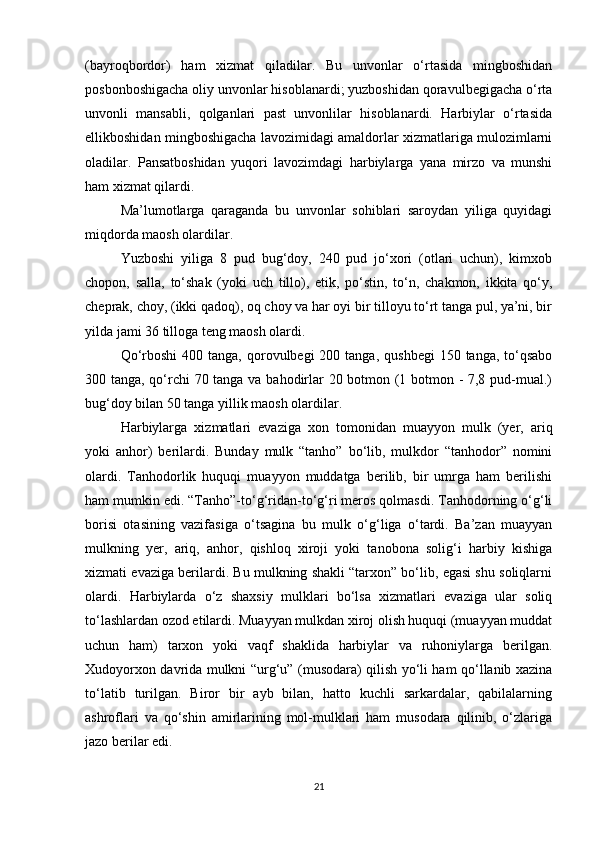 (bayroqbordor)   ham   xizmat   qiladilar.   Bu   unvonlar   o‘rtasida   mingboshidan posbonboshigacha oliy unvonlar hisoblanardi; yuzboshidan qoravulbegigacha o‘rta unvonli   mansabli,   qolganlari   past   unvonlilar   hisoblanardi.   Harbiylar   o‘rtasida ellikboshidan mingboshigacha lavozimidagi amaldorlar xizmatlariga mulozimlarni oladilar.   Pansatboshidan   yuqori   lavozimdagi   harbiylarga   yana   mirzo   va   munshi ham xizmat qilardi.

Ma’lumotlarga   qaraganda   bu   unvonlar   sohiblari   saroydan   yiliga   quyidagi miqdorda maosh olardilar.

Yuzboshi   yiliga   8   pud   bug‘doy,   240   pud   jo‘xori   (otlari   uchun),   kimxob chopon,   salla,   to‘shak   (yoki   uch   tillo),   etik,   po‘stin,   to‘n,   chakmon,   ikkita   qo‘y, cheprak, choy, (ikki qadoq), oq choy va har oyi bir tilloyu to‘rt tanga pul, ya’ni, bir yilda jami 36 tilloga teng maosh olardi.

Qo‘rboshi   400   tanga,   qorovulbegi   200   tanga,   qushbegi   150   tanga,   to‘qsabo 300   tanga,   qo‘rchi   70   tanga   va   bahodirlar   20   botmon   (1   botmon   -   7,8   pud-mual.) bug‘doy bilan 50 tanga yillik maosh olardilar.

Harbiylarga   xizmatlari   evaziga   xon   tomonidan   muayyon   mulk   (yer,   ariq yoki   anhor)   berilardi.   Bunday   mulk   “tanho”   bo‘lib,   mulkdor   “tanhodor”   nomini olardi.   Tanhodorlik   huquqi   muayyon   muddatga   berilib,   bir   umrga   ham   berilishi ham mumkin edi. “Tanho”-to‘g‘ridan-to‘g‘ri meros qolmasdi. Tanhodorning o‘g‘li borisi   otasining   vazifasiga   o‘tsagina   bu   mulk   o‘g‘liga   o‘tardi.   Ba’zan   muayyan mulkning   yer,   ariq,   anhor,   qishloq   xiroji   yoki   tanobona   solig‘i   harbiy   kishiga xizmati evaziga berilardi. Bu mulkning shakli “tarxon” bo‘lib, egasi shu soliqlarni olardi.   Harbiylarda   o‘z   shaxsiy   mulklari   bo‘lsa   xizmatlari   evaziga   ular   soliq to‘lashlardan ozod etilardi. Muayyan mulkdan xiroj olish huquqi (muayyan muddat uchun   ham)   tarxon   yoki   vaqf   shaklida   harbiylar   va   ruhoniylarga   berilgan. Xudoyorxon davrida mulkni “urg‘u” (musodara) qilish yo‘li ham qo‘llanib xazina to‘latib   turilgan.   Biror   bir   ayb   bilan,   hatto   kuchli   sarkardalar,   qabilalarning ashroflari   va   qo‘shin   amirlarining   mol-mulklari   ham   musodara   qilinib,   o‘zlariga jazo berilar edi.

21